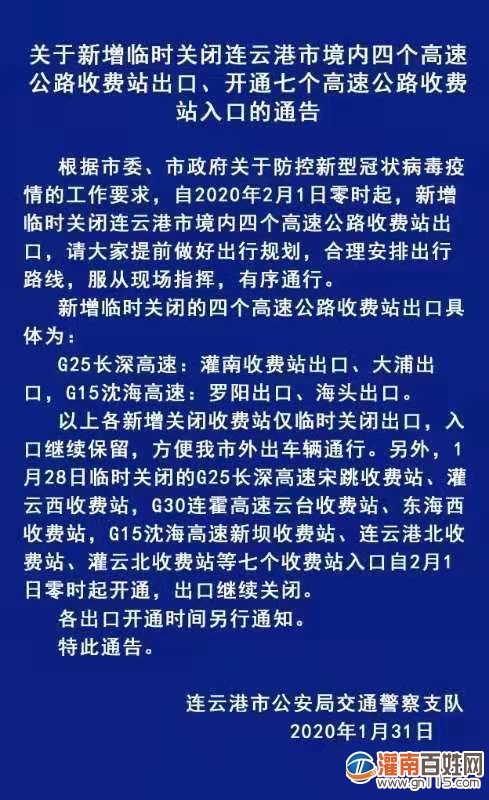 关于新增临时关闭连云港市境内四个高速公路收费站出口、开通七个高速公路收费站入口的通告

根据市委、市政府关于防控新型冠状病毒疫情的工作要求，自2020年2月1日零时起，新增临时关闭连云港市境内四个高速公路收费站出口，请大家提前做好出行规划，合理安排出行路线，服从现场指挥，有序通行。

新增临时关闭的四个高速公路收费站出口具体为：

G25长深高速：灌南收费站出口、大浦出口，G15沈海高速：罗阳出口、海头出口。

以上各新增关闭收费站仅临时关闭出口，入口继续保留，方便我市外出车辆通行。另外，1月28日临时关闭的G25长深高速宋跳收费站、灌云西收费站，G30连霍高速云台收费站、东海西收费站，G15沈海高速新坝收费站、连云港北收费站、灌云北收费站等七个收费站入口自2月1日零时起开通，出口继续关闭。

各出口开通时间另行通知。

特此通告。

连云港市公安局交通警察支队
2020年1月31日

灌南百姓网
www.gn115.com